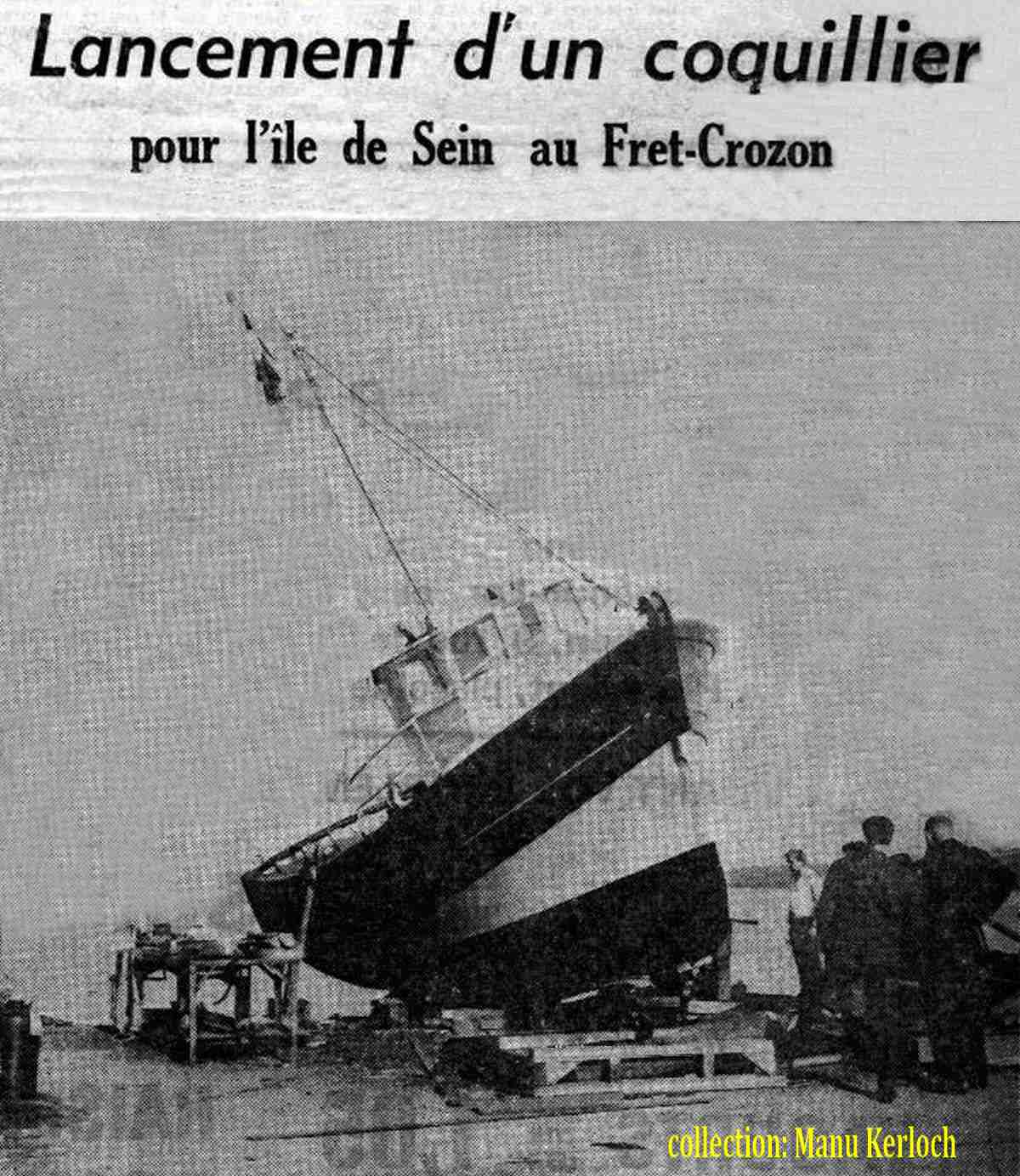 Lancement d'un coquillier

pour l'île de Sein au Fret-Crozon

collection: Manu Kerloch